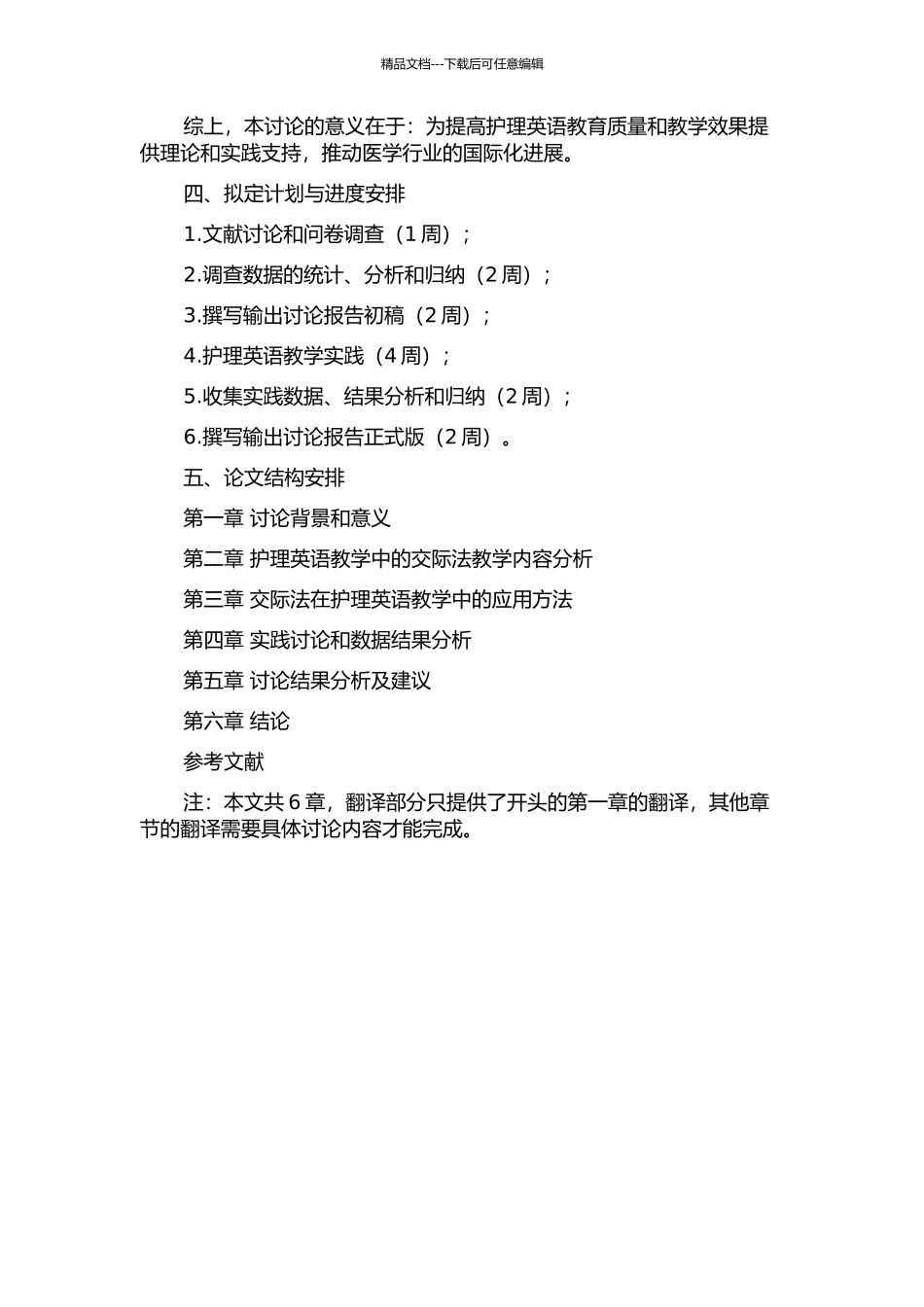 精品文档---下载后可任意编辑

综上，本讨论的意义在于：为提高护理英语教育质量和教学效果提供理论和实践支持，推动医学行业的国际化进展。

四、拟定计划与进度安排

1.文献讨论和问卷调查（1 周）；

2.调查数据的统计、分析和归纳（2 周）；

3.撰写输出讨论报告初稿（2 周）；

4.护理英语教学实践（4 周）；

5.收集实践数据、结果分析和归纳（2 周）；

6.撰写输出讨论报告正式版（2 周）。

五、论文结构安排

第一章 讨论背景和意义

第二章 护理英语教学中的交际法教学内容分析

第三章 交际法在护理英语教学中的应用方法

第四章 实践讨论和数据结果分析

第五章 讨论结果分析及建议

第六章 结论

参考文献

注：本文共 6 章，翻译部分只提供了开头的第一章的翻译，其他章节的翻译需要具体讨论内容才能完成。